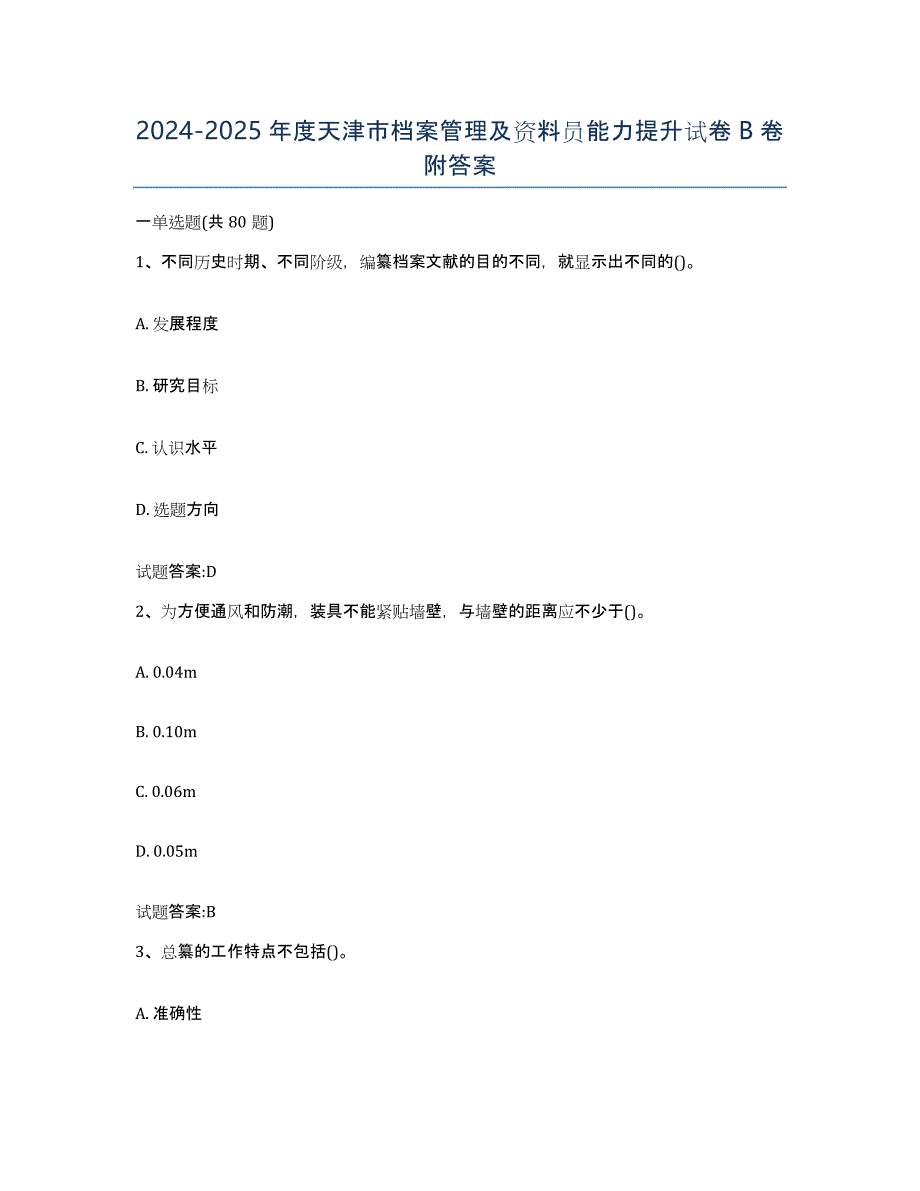 2024-2025年度天津市档案管理及资料员能力提升试卷B卷附答案

一单选题(共80题)

1、不同历史时期、不同阶级，编纂档案文献的目的不同，就显示出不同的()。

A. 发展程度

B. 研究目标

C. 认识水平

D. 选题方向

试题答案:D

2、为方便通风和防潮，装具不能紧贴墙壁，与墙壁的距离应不少于()。

A. 0.04m

B. 0.10m

C. 0.06m

D. 0.05m

试题答案:B

3、总纂的工作特点不包括()。

A. 准确性